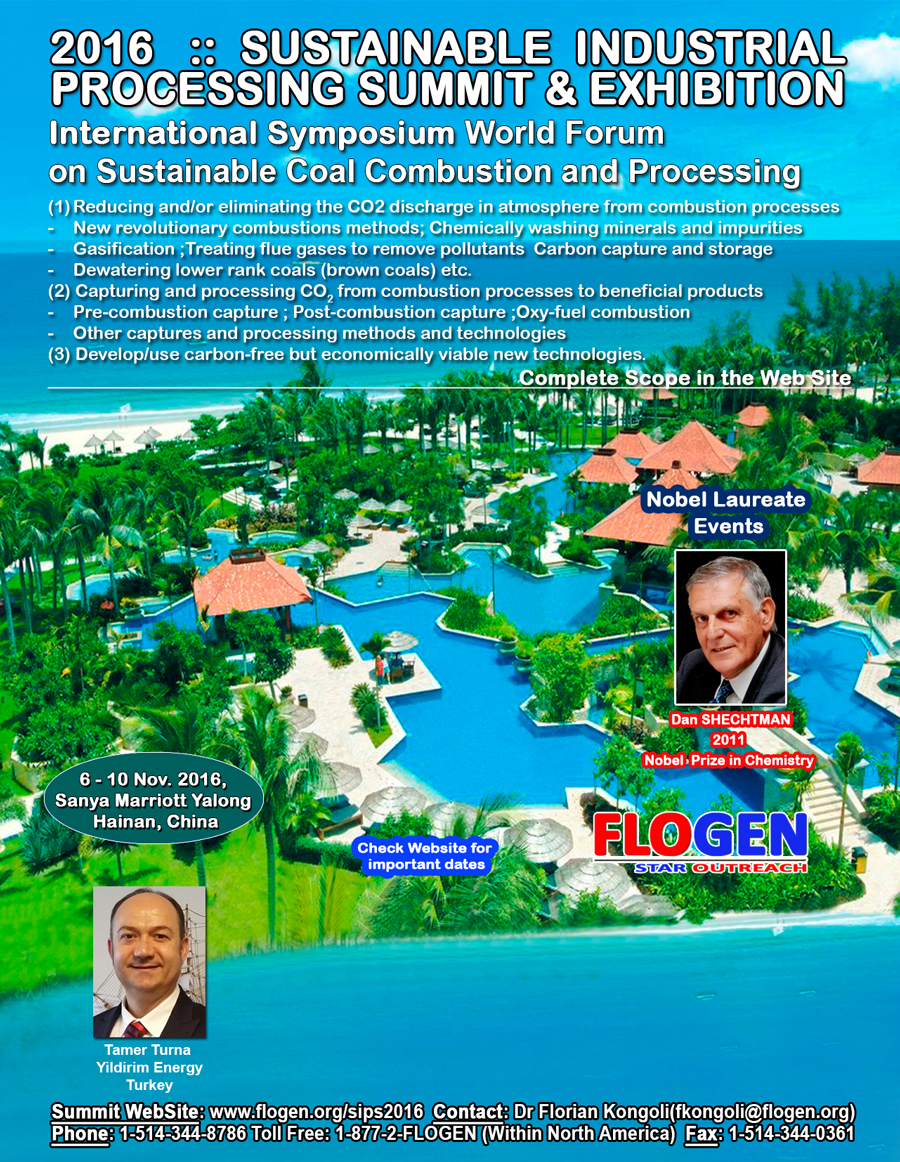 2016 :: SUSTAINABLE INDUSTRIAL PROCESSING SUMMIT & EXHIBITION

International Symposium World Forum on Sustainable Coal Combustion and Processing

(1) Reducing and/or eliminating the CO2 discharge in atmosphere from combustion processes
- New revolutionary combustions methods; Chemically washing minerals and impurities
- Gasification ;Treating flue gases to remove pollutants Carbon capture and storage
- Dewatering lower rank coals (brown coals) etc.
(2) Capturing and processing $CO_2$ from combustion processes to beneficial products
- Pre-combustion capture ; Post-combustion capture ;Oxy-fuel combustion
- Other captures and processing methods and technologies
(3) Develop/use carbon-free but economically viable new technologies.

Complete Scope in the Web Site

Nobel Laureate Events

Dan SHECHTMAN
2011
Nobel Prize in Chemistry

6 - 10 Nov. 2016, Sanya Marriott Yalong Hainan, China

Check Website for important dates

FLOGEN
STAR OUTREACH

Tamer Turna
Yildirim Energy
Turkey

Summit WebSite: www.flogen.org/sips2016 Contact: Dr Florian Kongoli(fkongoli@flogen.org)
Phone: 1-514-344-8786 Toll Free: 1-877-2-FLOGEN (Within North America) Fax: 1-514-344-0361